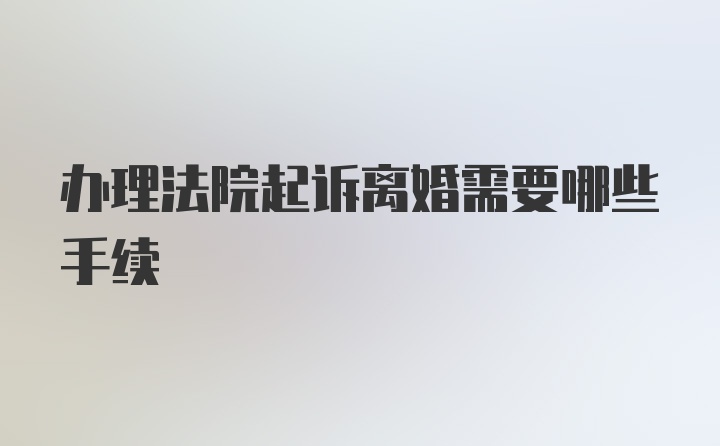 办理法院起诉离婚需要哪些手续